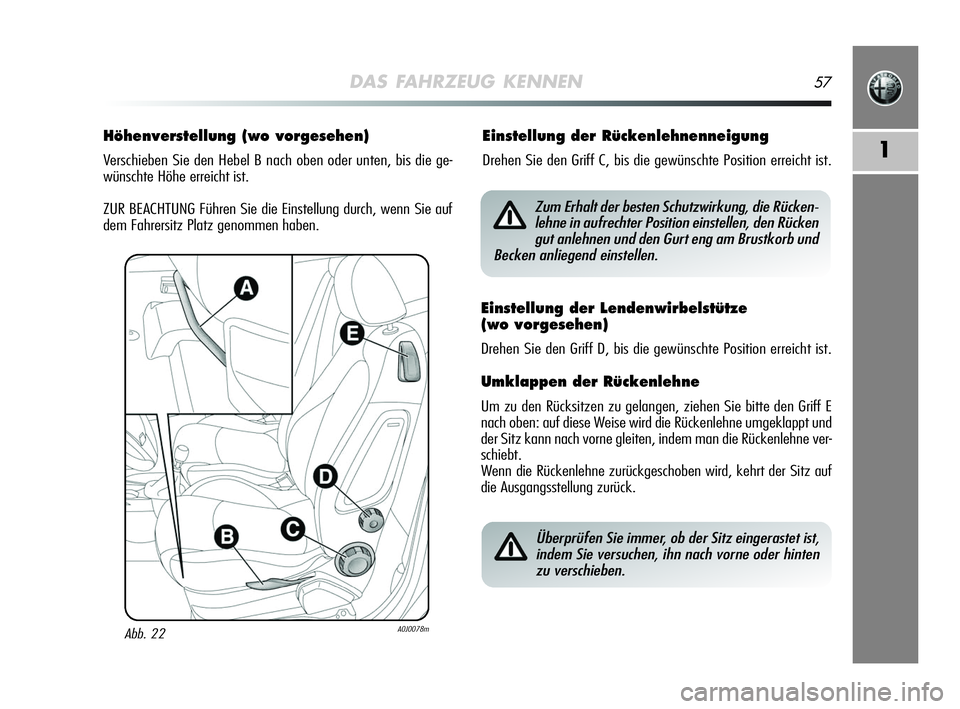 DAS FAHRZEUG KENNEN 57

1

Höhenverstellung (wo vorgesehen)

Verschieben Sie den Hebel B nach oben oder unten, bis die gewünschte Höhe erreicht ist.

ZUR BEACHTUNG Führen Sie die Einstellung durch, wenn Sie auf dem Fahrersitz Platz genommen haben.

A

E

D

C

B

Abb. 22

A0J0078m

Einstellung der Rückenlehnenneigung

Drehen Sie den Griff C, bis die gewünschte Position erreicht ist.

Zum Erhalt der besten Schutzwirkung, die Rückenlehne in aufrechter Position einstellen, den Rücken gut anlehnen und den Gurt eng am Brustkorb und Becken anliegend einstellen.

Einstellung der Lendenwirbelstütze (wo vorgesehen)

Drehen Sie den Griff D, bis die gewünschte Position erreicht ist.

Umklappen der Rückenlehne

Um zu den Rücksitzen zu gelangen, ziehen Sie bitte den Griff E nach oben: auf diese Weise wird die Rückenlehne umgeklappt und der Sitz kann nach vorne gleiten, indem man die Rückenlehne verschiebt.
Wenn die Rückenlehne zurückgeschoben wird, kehrt der Sitz auf die Ausgangsstellung zurück.

Überprüfen Sie immer, ob der Sitz eingerastet ist, indem Sie versuchen, ihn nach vorne oder hinten zu verschieben.

carmanualsonline.info